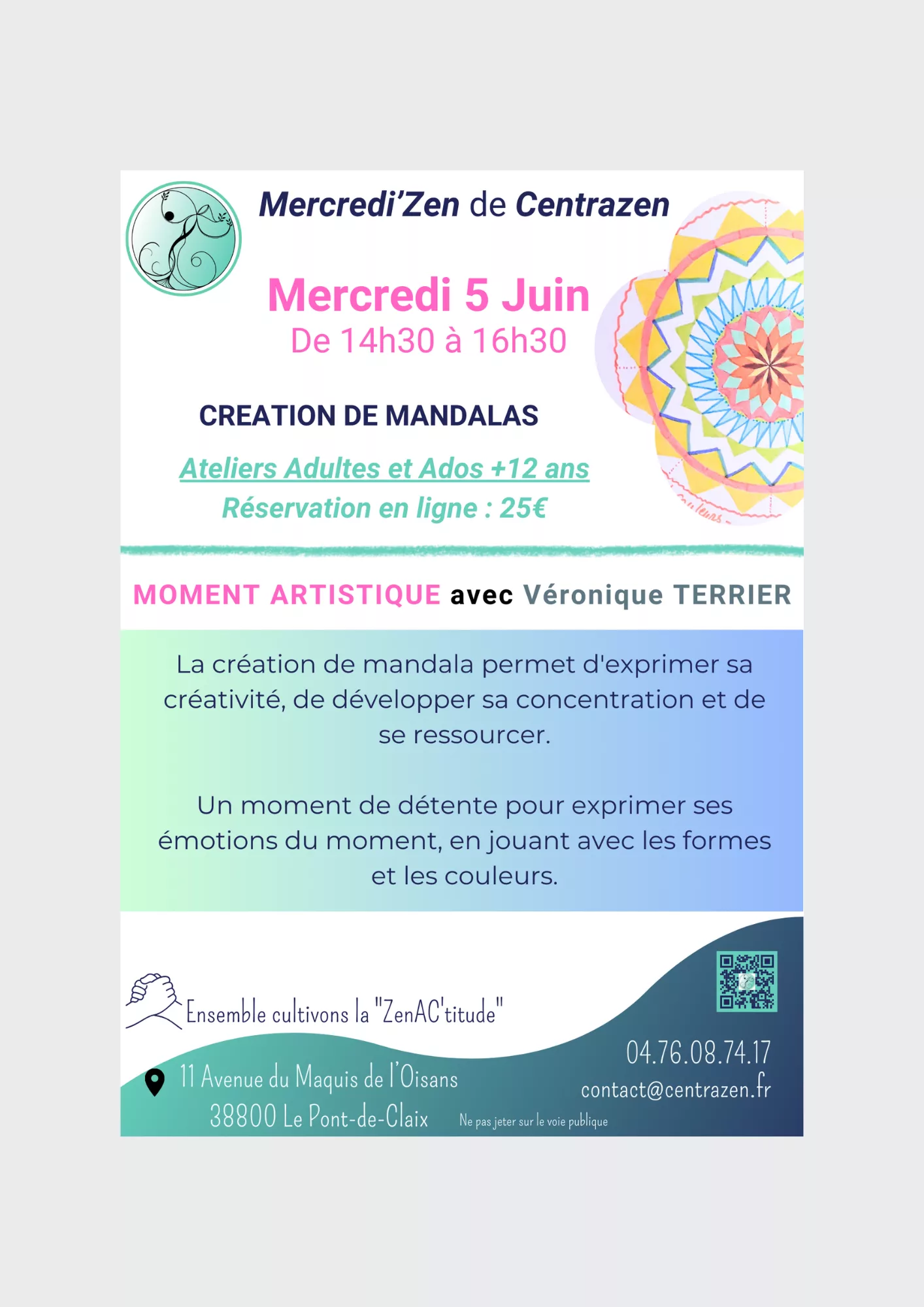 Mercredi'Zen de Centrazen

Mercredi 5 Juin
De 14h30 à 16h30

CREATION DE MANDALAS

Ateliers Adultes et Ados +12 ans
Réservation en ligne : 25€

MOMENT ARTISTIQUE avec Véronique TERRIER

La création de mandala permet d'exprimer sa créativité, de développer sa concentration et de se ressourcer.

Un moment de détente pour exprimer ses émotions du moment, en jouant avec les formes et les couleurs.

Ensemble cultivons la "ZenAC'titude"

11 Avenue du Maquis de l'Oisans
38800 Le Pont-de-Claix

Ne pas jeter sur le voie publique

04.76.08.74.17
contact@centrazen.fr